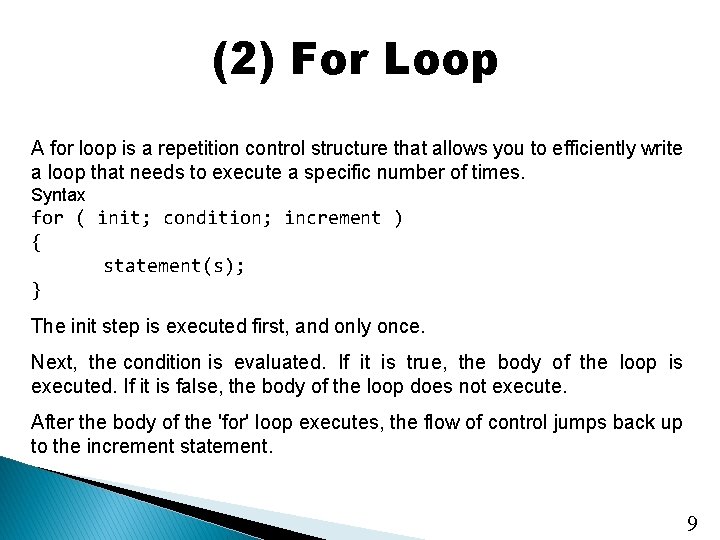 (2) For Loop

A for loop is a repetition control structure that allows you to efficiently write a loop that needs to execute a specific number of times.

Syntax

for ( init; condition; increment )
{
    statement(s);
}

The init step is executed first, and only once.

Next, the condition is evaluated. If it is true, the body of the loop is executed. If it is false, the body of the loop does not execute.

After the body of the 'for' loop executes, the flow of control jumps back up to the increment statement.

9